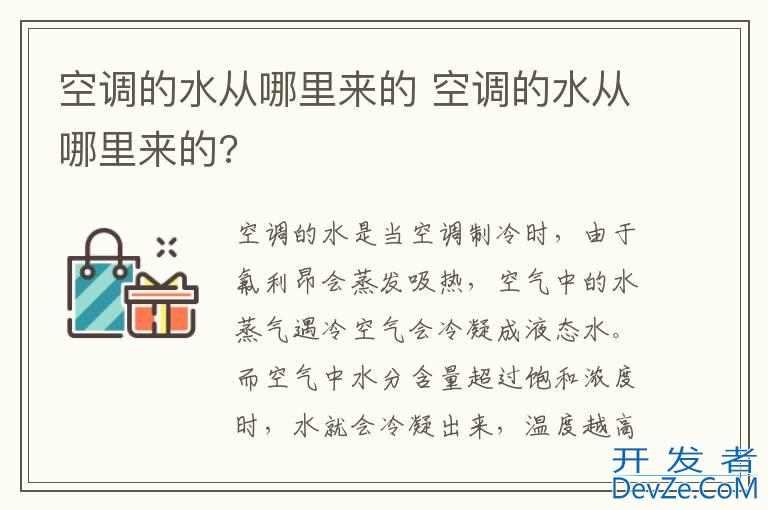 空调的水从哪里来的 空调的水从哪里来的?

空调的水是当空调制冷时，由于氟利昂会蒸发吸热，空气中的水蒸气遇冷空气会冷凝成液态水。而空气中水分含量超过饱和浓度时，水就会冷凝出来，温度越高

开发者
DevZe.CoM